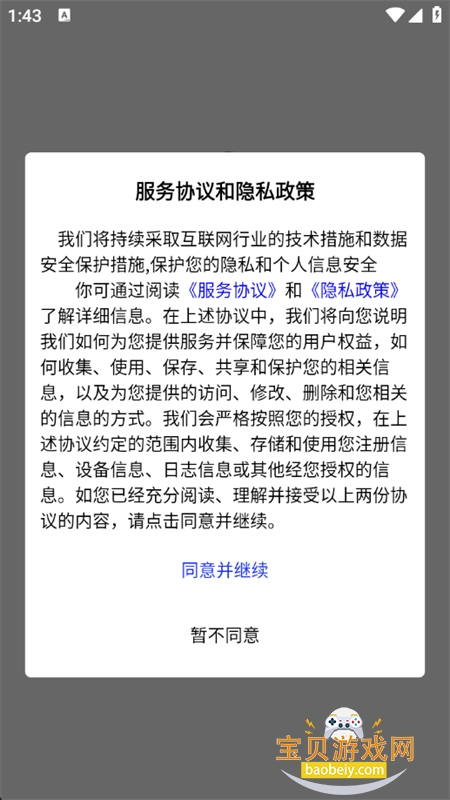 1:43

服务协议和隐私政策

我们将持续采取互联网行业的技术措施和数据安全保护措施,保护您的隐私和个人信息安全

你可通过阅读《服务协议》和《隐私政策》了解详细信息。在上述协议中，我们将向您说明我们如何为您提供服务并保障您的用户权益，如何收集、使用、保存、共享和保护您的相关信息，以及为您提供的访问、修改、删除和您相关的信息的方式。我们会严格按照您的授权，在上述协议约定的范围内收集、存储和使用您注册信息、设备信息、日志信息或其他经您授权的信息。如您已经充分阅读、理解并接受以上两份协议的内容，请点击同意并继续。

同意并继续

暂不同意

宝贝游戏网
baobeiy.com